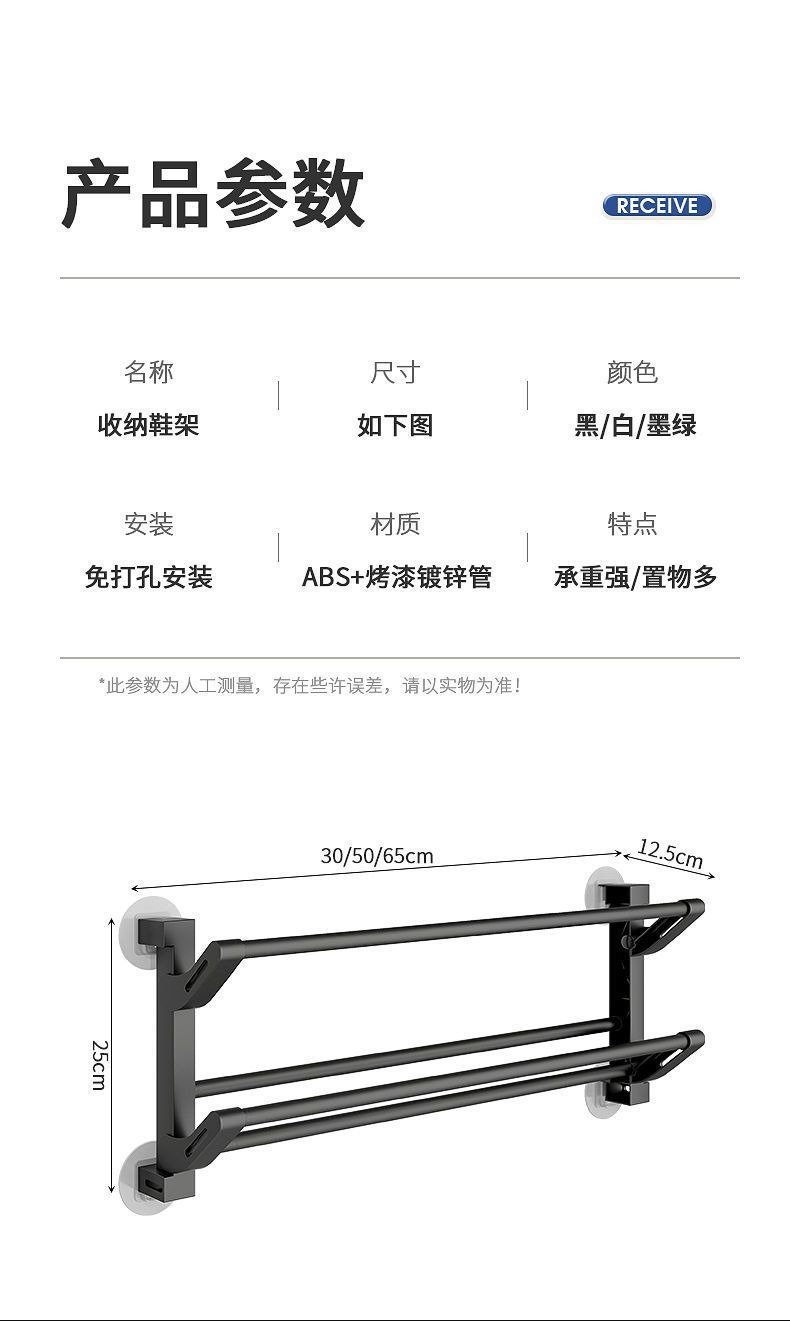 产品参数

RECEIVE

名称
收纳鞋架

尺寸
如下图

颜色
黑/白/墨绿

安装
免打孔安装

材质
ABS+烤漆镀锌管

特点
承重强/置物多

*此参数为人工测量，存在些许误差，请以实物为准！

30/50/65cm

12.5cm

25cm